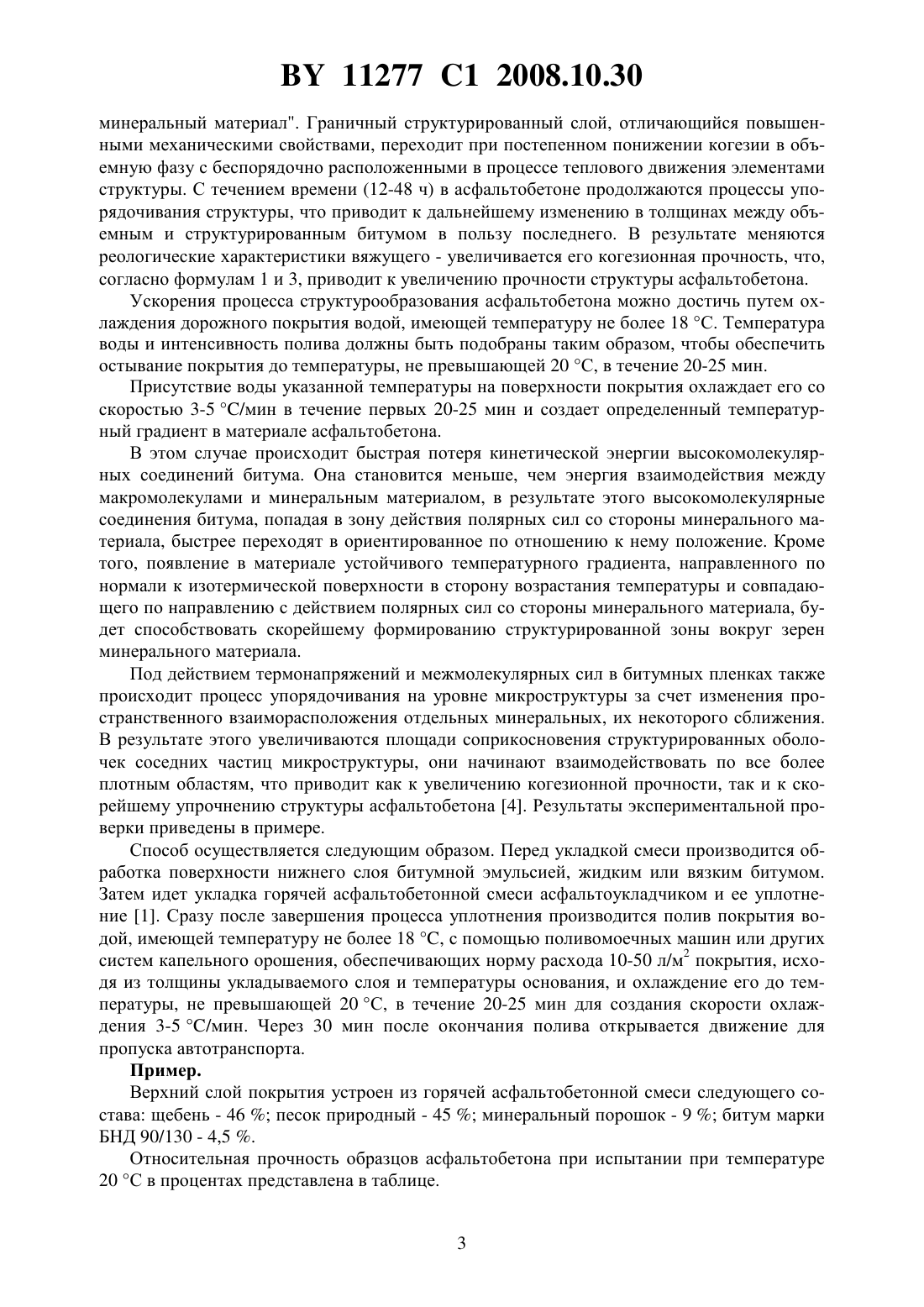 BY 11277 C1 2008.10.30

минеральный материал". Граничный структурированный слой, отличающийся повышенными механическими свойствами, переходит при постепенном понижении когезии в объемную фазу с беспорядочно расположенными в процессе теплового движения элементами структуры. С течением времени (12-48 ч) в асфальтобетоне продолжаются процессы упорядочивания структуры, что приводит к дальнейшему изменению в толщинах между объемным и структурированным битумом в пользу последнего. В результате меняются реологические характеристики вяжущего - увеличивается его когезионная прочность, что, согласно формулам 1 и 3, приводит к увеличению прочности структуры асфальтобетона.

Ускорения процесса структурообразования асфальтобетона можно достичь путем охлаждения дорожного покрытия водой, имеющей температуру не более 18 °С. Температура воды и интенсивность полива должны быть подобраны таким образом, чтобы обеспечить остывание покрытия до температуры, не превышающей 20 °С, в течение 20-25 мин.

Присутствие воды указанной температуры на поверхности покрытия охлаждает его со скоростью 3-5 °С/мин в течение первых 20-25 мин и создает определенный температурный градиент в материале асфальтобетона.

В этом случае происходит быстрая потеря кинетической энергии высокомолекулярных соединений битума. Она становится меньше, чем энергия взаимодействия между макромолекулами и минеральным материалом, в результате этого высокомолекулярные соединения битума, попадая в зону действия полярных сил со стороны минерального материала, быстрее переходят в ориентированное по отношению к нему положение. Кроме того, появление в материале устойчивого температурного градиента, направленного по нормали к изотермической поверхности в сторону возрастания температуры и совпадающего по направлению с действием полярных сил со стороны минерального материала, будет способствовать скорейшему формированию структурированной зоны вокруг зерен минерального материала.

Под действием термонапряжений и межмолекулярных сил в битумных пленках также происходит процесс упорядочивания на уровне микроструктуры за счет изменения пространственного взаиморасположения отдельных минеральных, их некоторого сближения. В результате этого увеличиваются площади соприкосновения структурированных оболочек соседних частиц микроструктуры, они начинают взаимодействовать по все более плотным областям, что приводит как к увеличению когезионной прочности, так и к скорейшему упрочнению структуры асфальтобетона [4]. Результаты экспериментальной проверки приведены в примере.

Способ осуществляется следующим образом. Перед укладкой смеси производится обработка поверхности нижнего слоя битумной эмульсией, жидким или вязким битумом. Затем идет укладка горячей асфальтобетонной смеси асфальтоукладчиком и ее уплотнение [1]. Сразу после завершения процесса уплотнения производится полив покрытия водой, имеющей температуру не более 18 °С, с помощью поливомоечных машин или других систем капельного орошения, обеспечивающих норму расхода 10-50 л/м$^2$ покрытия, исходя из толщины укладываемого слоя и температуры основания, и охлаждение его до температуры, не превышающей 20 °С, в течение 20-25 мин для создания скорости охлаждения 3-5 °С/мин. Через 30 мин после окончания полива открывается движение для пропуска автотранспорта.

Пример.

Верхний слой покрытия устроен из горячей асфальтобетонной смеси следующего состава: щебень - 46 %; песок природный - 45 %; минеральный порошок - 9 %; битум марки БНД 90/130 - 4,5 %.

Относительная прочность образцов асфальтобетона при испытании при температуре 20 °С в процентах представлена в таблице.

3